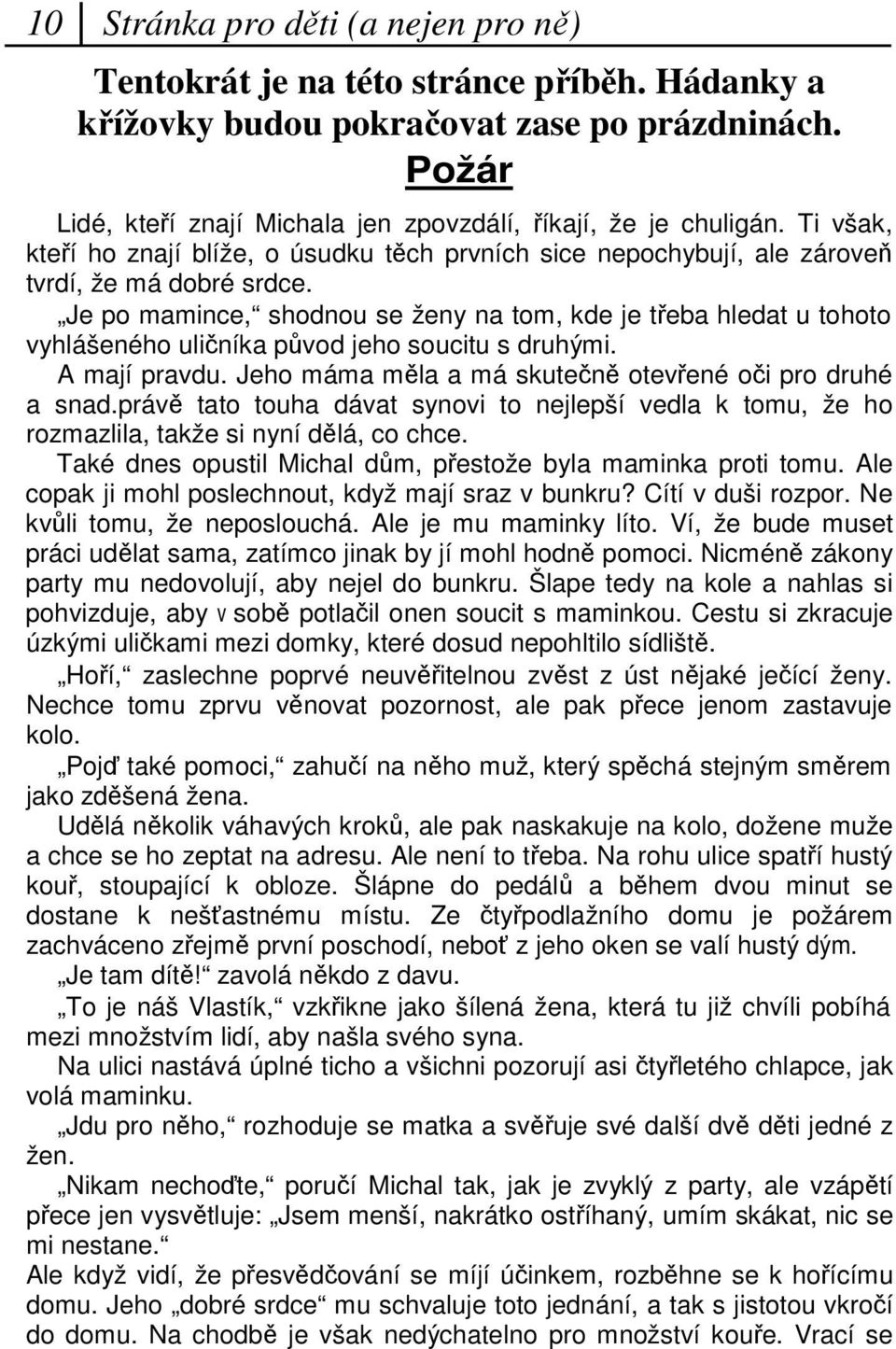 10 Stránka pro děti (a nejen pro ně)

Tentokrát je na této stránce příběh. Hádanky a křížovky budou pokračovat zase po prázdninách.

Požár

Lidé, kteří znají Michala jen zpovzdálí, říkají, že je chuligán. Ti však, kteří ho znají blíže, o úsudku těch prvních sice nepochybují, ale zároveň tvrdí, že má dobré srdce.

„Je po mamince,“ shodnou se ženy na tom, kde je třeba hledat u tohoto vyhlášeného uličníka původ jeho soucitu s druhými.

A mají pravdu. Jeho máma měla a má skutečně otevřené oči pro druhé a snad.právě tato touha dávat synovi to nejlepší vedla k tomu, že ho rozmazlila, takže si nyní dělá, co chce.

Také dnes opustil Michal dům, přestože byla maminka proti tomu. Ale copak ji mohl poslechnout, když mají sraz v bunkru? Cítí v duši rozpor. Ne kvůli tomu, že neposlouchá. Ale je mu maminky líto. Ví, že bude muset práci udělat sama, zatímco jinak by jí mohl hodně pomoci. Nicméně zákony party mu nedovolují, aby nejel do bunkru. Šlape tedy na kole a nahlas si pohvizduje, aby v sobě potlačil onen soucit s maminkou. Cestu si zkracuje úzkými uličkami mezi domky, které dosud nepohltilo sídliště.

„Hoří,“ zaslechne poprvé neuvěřitelnou zvěst z úst nějaké ječící ženy. Nechce tomu zprvu věnovat pozornost, ale pak přece jenom zastavuje kolo.

„Pojď také pomoci,“ zahučí na něho muž, který spěchá stejným směrem jako zděšená žena.

Udělá několik váhavých kroků, ale pak naskakuje na kolo, dožene muže a chce se ho zeptat na adresu. Ale není to třeba. Na rohu ulice spatří hustý kouř, stoupající k obloze. Šlápne do pedálů a během dvou minut se dostane k nešťastnému místu. Ze čtyřpodlažního domu je požárem zachváceno zřejmě první poschodí, neboť z jeho oken se valí hustý dým.

„Je tam dítě!“ zavolá někdo z davu.

„To je náš Vlastík,“ vzkřikne jako šílená žena, která tu již chvíli pobíhá mezi množstvím lidí, aby našla svého syna.

Na ulici nastává úplné ticho a všichni pozorují asi čtyřletého chlapce, jak volá maminku.

„Jdu pro něho,“ rozhoduje se matka a svěřuje své další dvě děti jedné z žen.

„Nikam nechoďte,“ poručí Michal tak, jak je zvyklý z party, ale vzápětí přece jen vysvětluje: „Jsem menší, nakrátko ostříhaný, umím skákat, nic se mi nestane.“

Ale když vidí, že přesvědčování se míjí účinkem, rozběhne se k hořícímu domu. Jeho „dobré srdce“ mu schvaluje toto jednání, a tak s jistotou vkročí do domu. Na chodbě je však nedýchatelno pro množství kouře. Vrací se